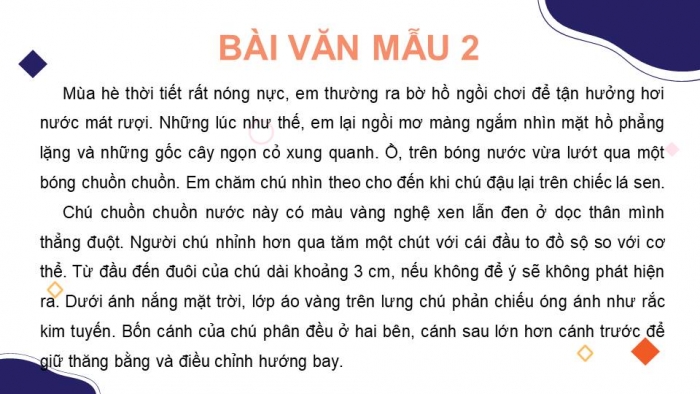 BÀI VĂN MẪU 2

Mùa hè thời tiết rất nóng nực, em thường ra bờ hồ ngồi chơi để tận hưởng hơi nước mát rượi. Những lúc như thế, em lại ngồi mơ màng ngắm nhìn mặt hồ phẳng lặng và những gốc cây ngọn cỏ xung quanh. Ồ, trên bóng nước vừa lướt qua một bóng chuồn chuồn. Em chăm chú nhìn theo cho đến khi chú đậu lại trên chiếc lá sen.

Chú chuồn chuồn nước này có màu vàng nghệ xen lẫn đen ở dọc thân mình thẳng đuột. Người chú nhỉnh hơn qua tăm một chút với cái đầu to đồ sộ so với cơ thể. Từ đầu đến đuôi của chú dài khoảng 3 cm, nếu không để ý sẽ không phát hiện ra. Dưới ánh nắng mặt trời, lớp áo vàng trên lưng chú phản chiếu óng ánh như rắc kim tuyến. Bốn cánh của chú phân đều ở hai bên, cánh sau lớn hơn cánh trước để giữ thăng bằng và điều chỉnh hướng bay.